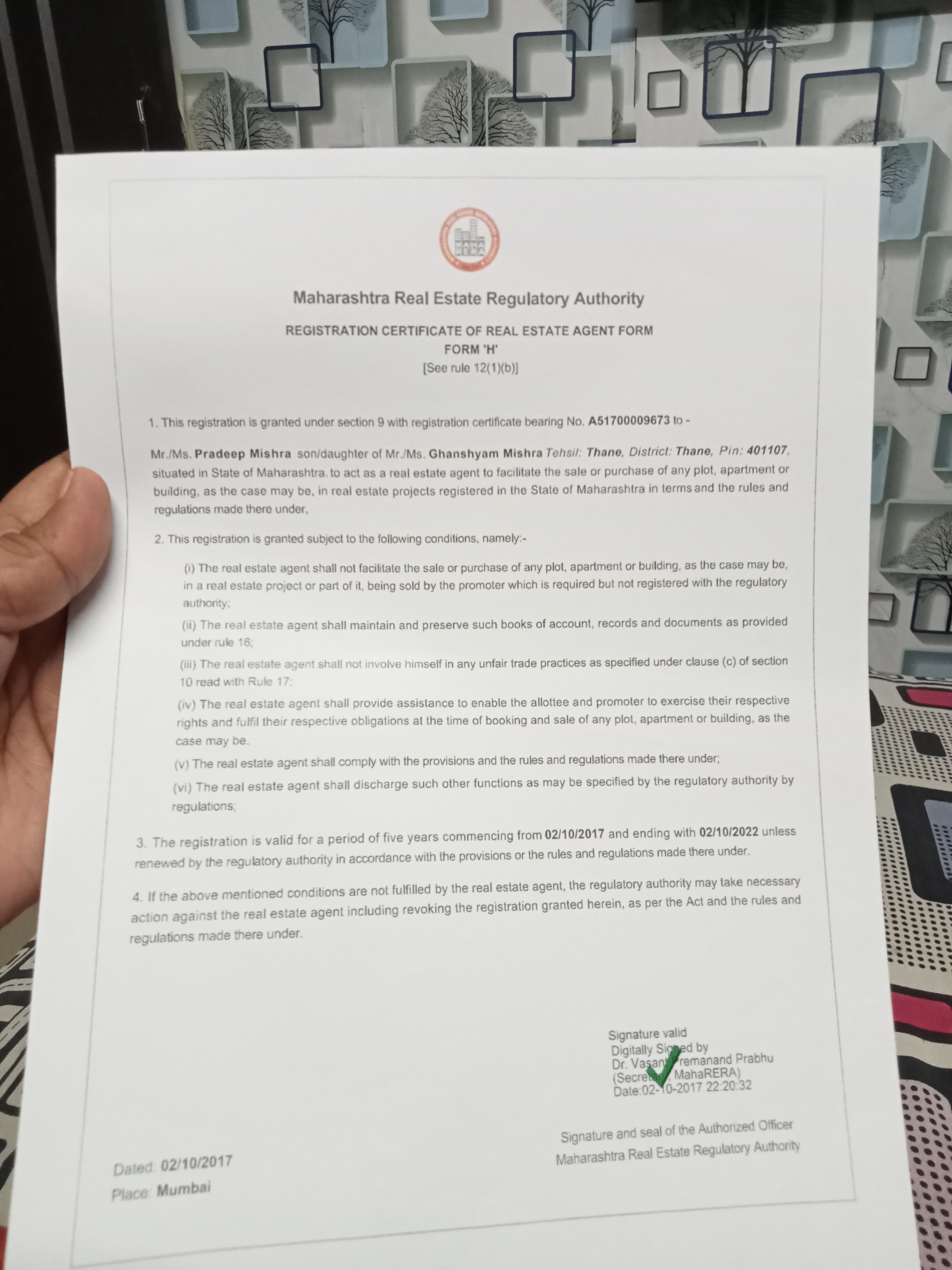 MAHA RERA

Maharashtra Real Estate Regulatory Authority

REGISTRATION CERTIFICATE OF REAL ESTATE AGENT FORM
FORM 'H'
[See rule 12(1)(b)]

1. This registration is granted under section 9 with registration certificate bearing No. A51700009673 to -

Mr./Ms. Pradeep Mishra son/daughter of Mr./Ms. Ghanshyam Mishra Tehsil: Thane, District: Thane, Pin: 401107, situated in State of Maharashtra. to act as a real estate agent to facilitate the sale or purchase of any plot, apartment or building, as the case may be, in real estate projects registered in the State of Maharashtra in terms and the rules and regulations made there under,

2. This registration is granted subject to the following conditions, namely:-

(i) The real estate agent shall not facilitate the sale or purchase of any plot, apartment or building, as the case may be, in a real estate project or part of it, being sold by the promoter which is required but not registered with the regulatory authority;

(ii) The real estate agent shall maintain and preserve such books of account, records and documents as provided under rule 16;

(iii) The real estate agent shall not involve himself in any unfair trade practices as specified under clause (c) of section 10 read with Rule 17;

(iv) The real estate agent shall provide assistance to enable the allottee and promoter to exercise their respective rights and fulfil their respective obligations at the time of booking and sale of any plot, apartment or building, as the case may be.

(v) The real estate agent shall comply with the provisions and the rules and regulations made there under;

(vi) The real estate agent shall discharge such other functions as may be specified by the regulatory authority by regulations;

3. The registration is valid for a period of five years commencing from 02/10/2017 and ending with 02/10/2022 unless renewed by the regulatory authority in accordance with the provisions or the rules and regulations made there under.

4. If the above mentioned conditions are not fulfilled by the real estate agent, the regulatory authority may take necessary action against the real estate agent including revoking the registration granted herein, as per the Act and the rules and regulations made there under.

Signature valid
Digitally Signed by
Dr. Vasant Premanand Prabhu
(Secretary, MahaRERA)
Date:02-10-2017 22:20:32

Signature and seal of the Authorized Officer
Maharashtra Real Estate Regulatory Authority

Dated: 02/10/2017
Place: Mumbai